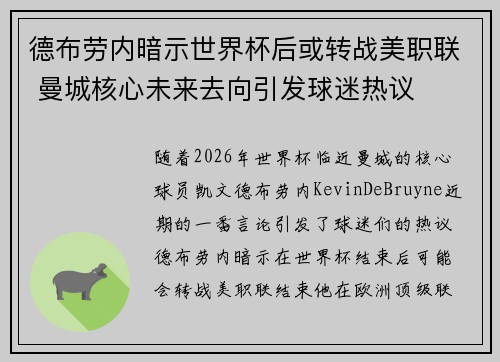 德布劳内暗示世界杯后或转战美职联 曼城核心未来去向引发球迷热议

随着2026年世界杯临近曼城的核心球员凯文德布劳内KevinDeBruyne近期的一番言论引发了球迷们的热议德布劳内暗示在世界杯结束后可能会转战美职联结束他在欧洲顶级联